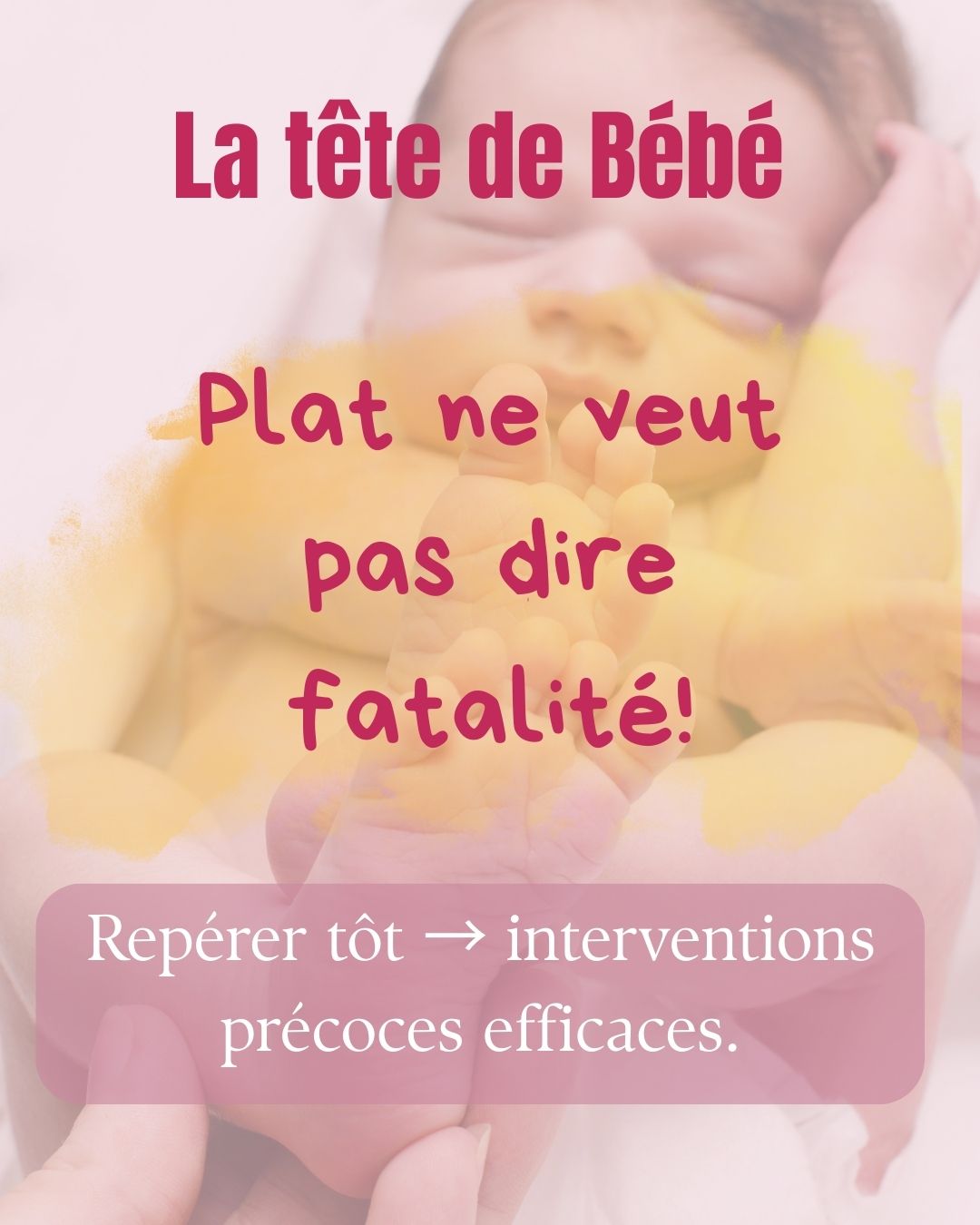 La tête de Bébé

Plat ne veut pas dire fatalité!

Repérer tôt → interventions précoces efficaces.